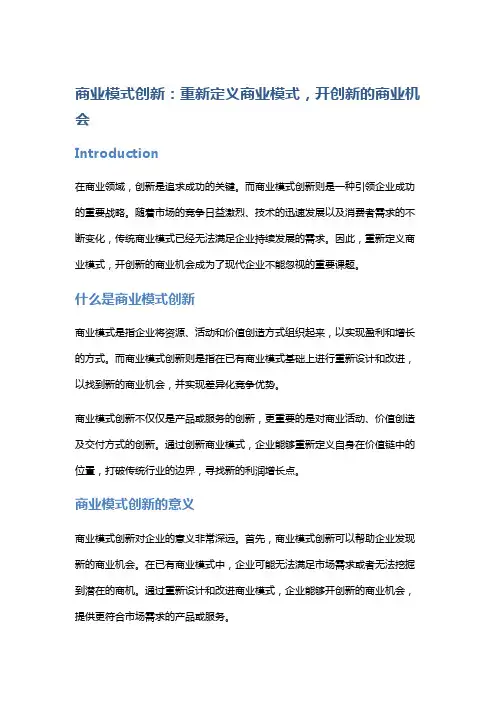 商业模式创新：重新定义商业模式，开创新的商业机会

Introduction

在商业领域，创新是追求成功的关键。而商业模式创新则是一种引领企业成功的重要战略。随着市场的竞争日益激烈、技术的迅速发展以及消费者需求的不断变化，传统商业模式已经无法满足企业持续发展的需求。因此，重新定义商业模式，开创新的商业机会成为了现代企业不能忽视的重要课题。

什么是商业模式创新

商业模式是指企业将资源、活动和价值创造方式组织起来，以实现盈利和增长的方式。而商业模式创新则是指在已有商业模式基础上进行重新设计和改进，以找到新的商业机会，并实现差异化竞争优势。

商业模式创新不仅仅是产品或服务的创新，更重要的是对商业活动、价值创造及交付方式的创新。通过创新商业模式，企业能够重新定义自身在价值链中的位置，打破传统行业的边界，寻找新的利润增长点。

商业模式创新的意义

商业模式创新对企业的意义非常深远。首先，商业模式创新可以帮助企业发现新的商业机会。在已有商业模式中，企业可能无法满足市场需求或者无法挖掘到潜在的商机。通过重新设计和改进商业模式，企业能够开创新的商业机会，提供更符合市场需求的产品或服务。